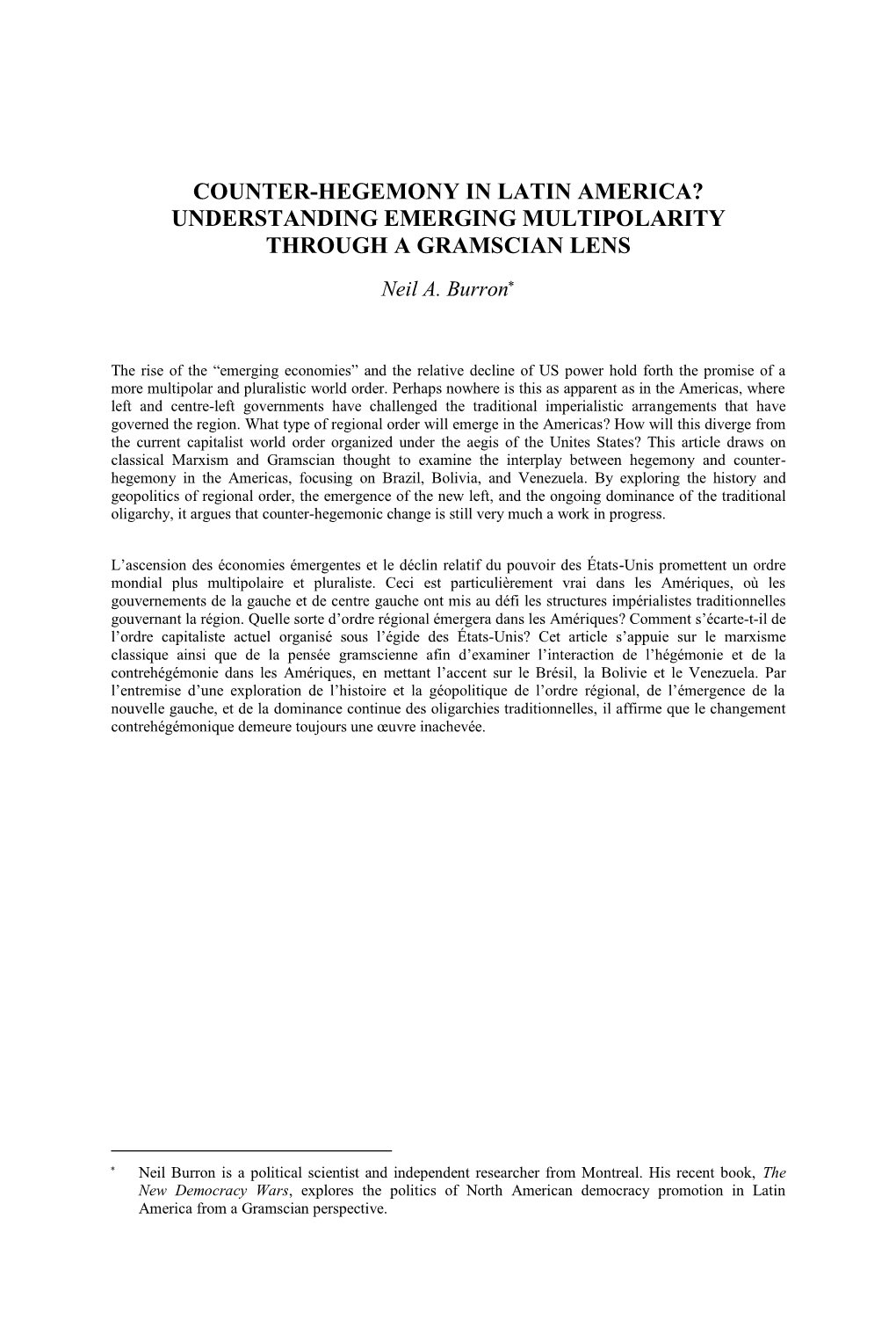 COUNTER-HEGEMONY IN LATIN AMERICA? UNDERSTANDING EMERGING MULTIPOLARITY THROUGH A GRAMSCIAN LENS

Neil A. Burron*

The rise of the “emerging economies” and the relative decline of US power hold forth the promise of a more multipolar and pluralistic world order. Perhaps nowhere is this as apparent as in the Americas, where left and centre-left governments have challenged the traditional imperialistic arrangements that have governed the region. What type of regional order will emerge in the Americas? How will this diverge from the current capitalist world order organized under the aegis of the Unites States? This article draws on classical Marxism and Gramscian thought to examine the interplay between hegemony and counter-hegemony in the Americas, focusing on Brazil, Bolivia, and Venezuela. By exploring the history and geopolitics of regional order, the emergence of the new left, and the ongoing dominance of the traditional oligarchy, it argues that counter-hegemonic change is still very much a work in progress.

L’ascension des économies émergentes et le déclin relatif du pouvoir des États-Unis promettent un ordre mondial plus multipolaire et pluraliste. Ceci est particulièrement vrai dans les Amériques, où les gouvernements de la gauche et de centre gauche ont mis au défi les structures impérialistes traditionnelles gouvernant la région. Quelle sorte d’ordre régional émergera dans les Amériques? Comment s’écarte-t-il de l’ordre capitaliste actuel organisé sous l’égide des États-Unis? Cet article s’appuie sur le marxisme classique ainsi que de la pensée gramscienne afin d’examiner l’interaction de l’hégémonie et de la contrehégémonie dans les Amériques, en mettant l’accent sur le Brésil, la Bolivie et le Venezuela. Par l’entremise d’une exploration de l’histoire et la géopolitique de l’ordre régional, de l’émergence de la nouvelle gauche, et de la dominance continue des oligarchies traditionnelles, il affirme que le changement contrehégémonique demeure toujours une œuvre inachevée.

* Neil Burron is a political scientist and independent researcher from Montreal. His recent book, The New Democracy Wars, explores the politics of North American democracy promotion in Latin America from a Gramscian perspective.